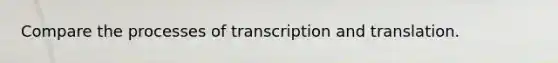 Compare the processes of transcription and translation.